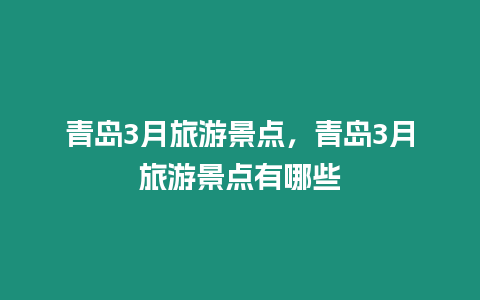 青岛3月旅游景点，青岛3月旅游景点有哪些